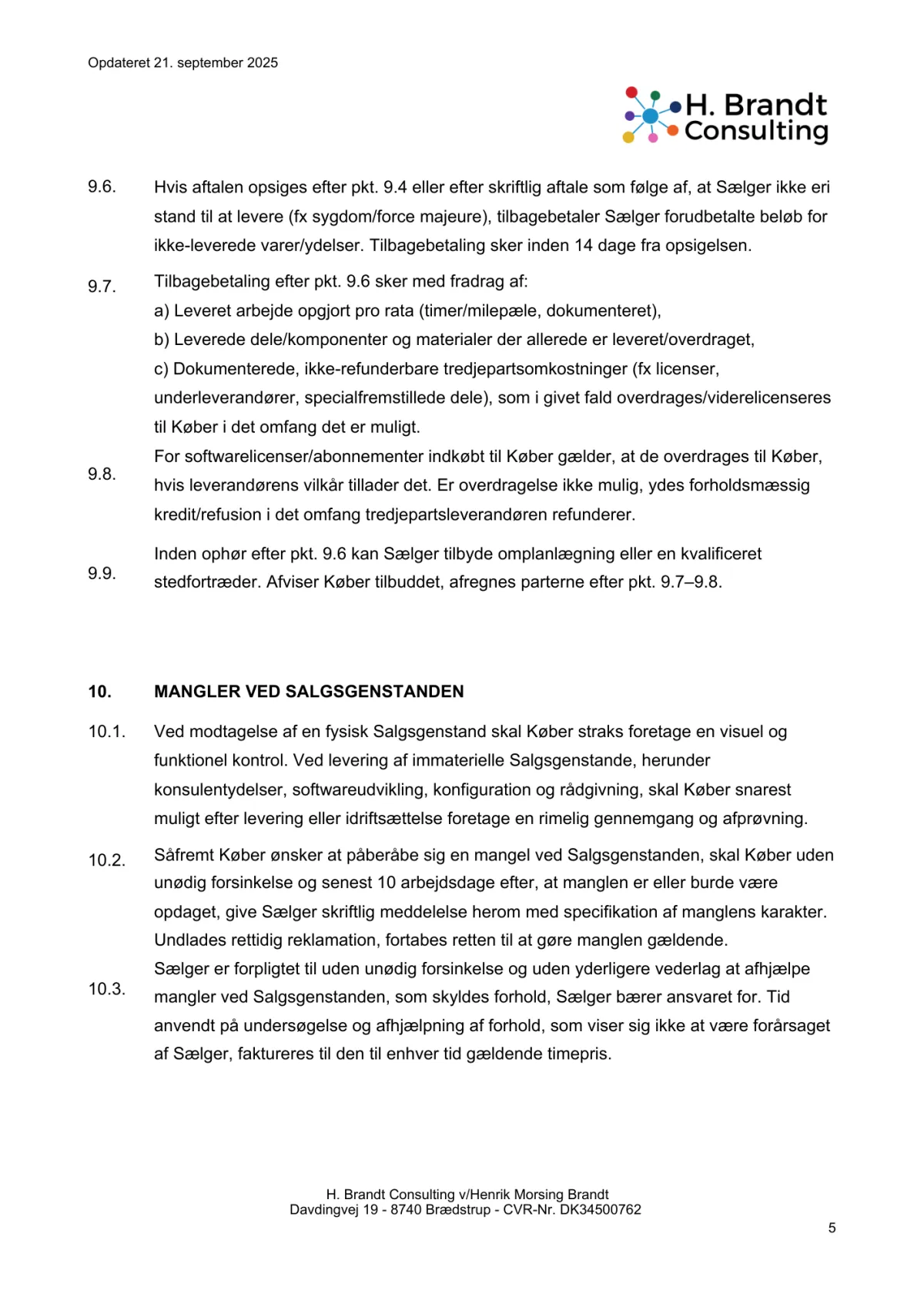 Opdateret 21. september 2025

H. Brandt Consulting

9.6. Hvis aftalen opsiges efter pkt. 9.4 eller efter skriftlig aftale som følge af, at Sælger ikke eri stand til at levere (fx sygdom/force majeure), tilbagebetaler Sælger forudbetalte beløb for ikke-leverede varer/ydelser. Tilbagebetaling sker inden 14 dage fra opsigelsen.

9.7. Tilbagebetaling efter pkt. 9.6 sker med fradrag af:
a) Leveret arbejde opgjort pro rata (timer/milepæle, dokumenteret),
b) Leverede dele/komponenter og materialer der allerede er leveret/overdraget,
c) Dokumenterede, ikke-refunderbare tredjepartsomkostninger (fx licenser, underleverandører, specialfremstillede dele), som i givet fald overdrages/viderelicenseres til Køber i det omfang det er muligt.

9.8. For softwarelicenser/abonnementer indkøbt til Køber gælder, at de overdrages til Køber, hvis leverandørens vilkår tillader det. Er overdragelse ikke mulig, ydes forholdsmæssig kredit/refusion i det omfang tredjepartsleverandøren refunderer.

9.9. Inden ophør efter pkt. 9.6 kan Sælger tilbyde omplanlægning eller en kvalificeret stedfortræder. Afviser Køber tilbuddet, afregnes parterne efter pkt. 9.7–9.8.

10. MANGLER VED SALGSGENSTANDEN

10.1. Ved modtagelse af en fysisk Salgsgenstand skal Køber straks foretage en visuel og funktionel kontrol. Ved levering af immaterielle Salgsgenstande, herunder konsulentydelser, softwareudvikling, konfiguration og rådgivning, skal Køber snarest muligt efter levering eller idriftsættelse foretage en rimelig gennemgang og afprøvning.

10.2. Såfremt Køber ønsker at påberåbe sig en mangel ved Salgsgenstanden, skal Køber uden unødig forsinkelse og senest 10 arbejdsdage efter, at manglen er eller burde være opdaget, give Sælger skriftlig meddelelse herom med specifikation af manglens karakter. Undlades rettidig reklamation, fortabes retten til at gøre manglen gældende.

10.3. Sælger er forpligtet til uden unødig forsinkelse og uden yderligere vederlag at afhjælpe mangler ved Salgsgenstanden, som skyldes forhold, Sælger bærer ansvaret for. Tid anvendt på undersøgelse og afhjælpning af forhold, som viser sig ikke at være forårsaget af Sælger, faktureres til den til enhver tid gældende timepris.

H. Brandt Consulting v/Henrik Morsing Brandt
Davdingvej 19 - 8740 Brædstrup - CVR-Nr. DK34500762

5